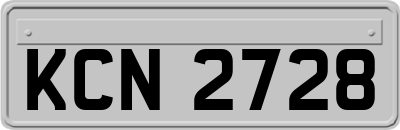 KCN 2728